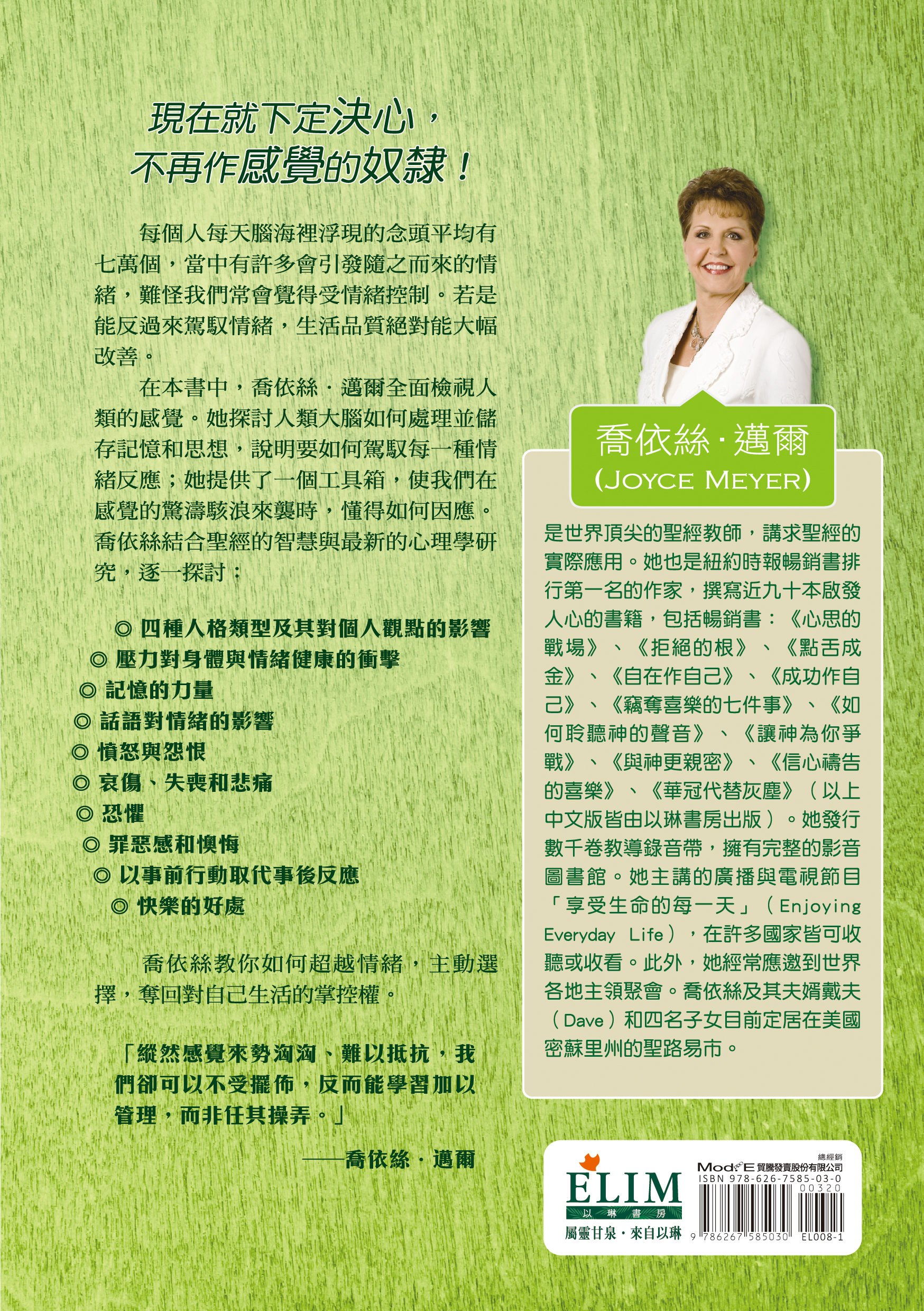 現在就下定決心，
不再作感覺的奴隸！

每個人每天腦海裡浮現的念頭平均有七萬個，當中有許多會引發隨之而來的情緒，難怪我們常會覺得受情緒控制。若是能反過來駕馭情緒，生活品質絕對能大幅改善。

在本書中，喬依絲．邁爾全面檢視人類的感覺。她探討人類大腦如何處理並儲存記憶和思想，說明要如何駕馭每一種情緒反應；她提供了一個工具箱，使我們在感覺的驚濤駭浪來襲時，懂得如何因應。喬依絲結合聖經的智慧與最新的心理學研究，逐一探討：

◎ 四種人格類型及其對個人觀點的影響
◎ 壓力對身體與情緒健康的衝擊
◎ 記憶的力量
◎ 話語對情緒的影響
◎ 憤怒與怨恨
◎ 哀傷、失喪和悲痛
◎ 恐懼
◎ 罪惡感和懊悔
◎ 以事前行動取代事後反應
◎ 快樂的好處

喬依絲教你如何超越情緒，主動選擇，奪回對自己生活的掌控權。

「縱然感覺來勢洶洶、難以抵抗，我們卻可以不受擺佈，反而能學習加以管理，而非任其操弄。」

——喬依絲．邁爾

喬依絲．邁爾
(JOYCE MEYER)

是世界頂尖的聖經教師，講求聖經的實際應用。她也是紐約時報暢銷書排行第一名的作家，撰寫近九十本啟發人心的書籍，包括暢銷書：《心思的戰場》、《拒絕的根》、《點舌成金》、《自在作自己》、《成功作自己》、《竊奪喜樂的七件事》、《如何聆聽神的聲音》、《讓神為你爭戰》、《與神更親密》、《信心禱告的喜樂》、《華冠代替灰塵》（以上中文版皆由以琳書房出版）。她發行數千卷教導錄音帶，擁有完整的影音圖書館。她主講的廣播與電視節目「享受生命的每一天」（Enjoying Everyday Life），在許多國家皆可收聽或收看。此外，她經常應邀到世界各地主領聚會。喬依絲及其夫婿戴夫（Dave）和四名子女目前定居在美國密蘇里州的聖路易市。

ELIM
以琳書房
屬靈甘泉．來自以琳

總經銷
Mod E 貿騰發賣股份有限公司
ISBN 978-626-7585-03-0
00320
9 786267 585030 EL008-1